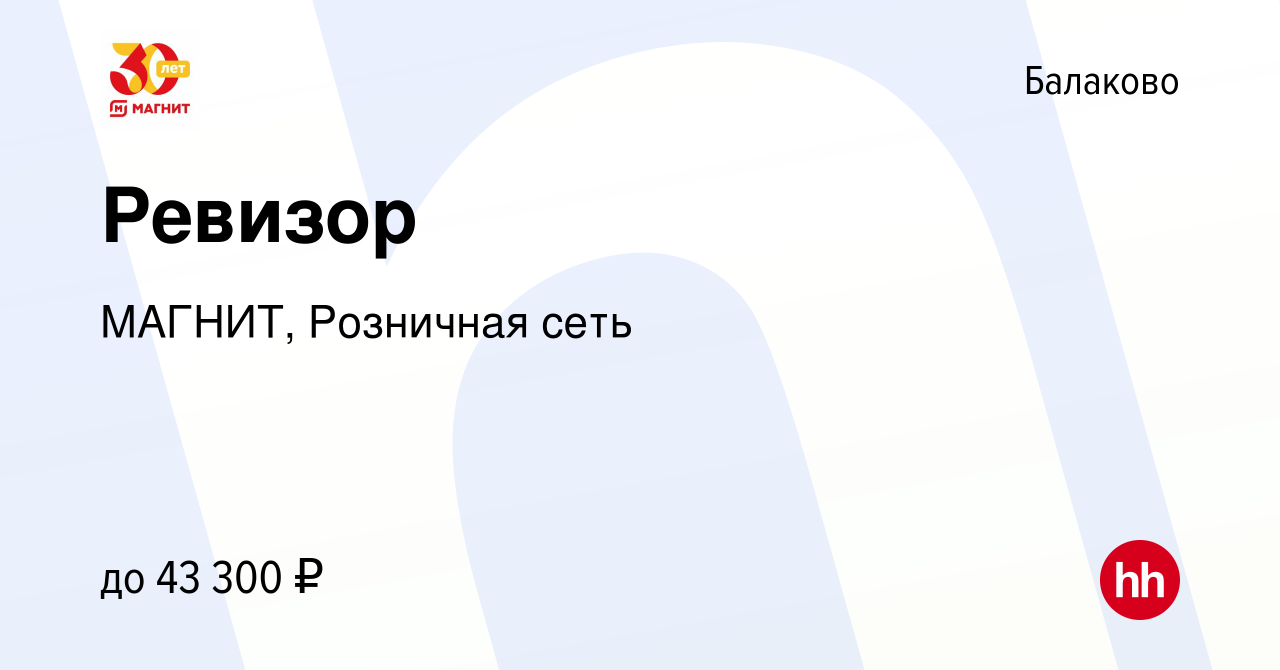 30 лет
МАГНИТ

Балаково

Ревизор

МАГНИТ, Розничная сеть

до 43 300 ₽

hh